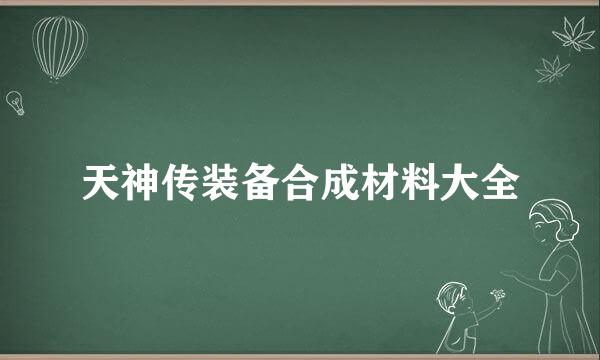 天神传装备合成材料大全